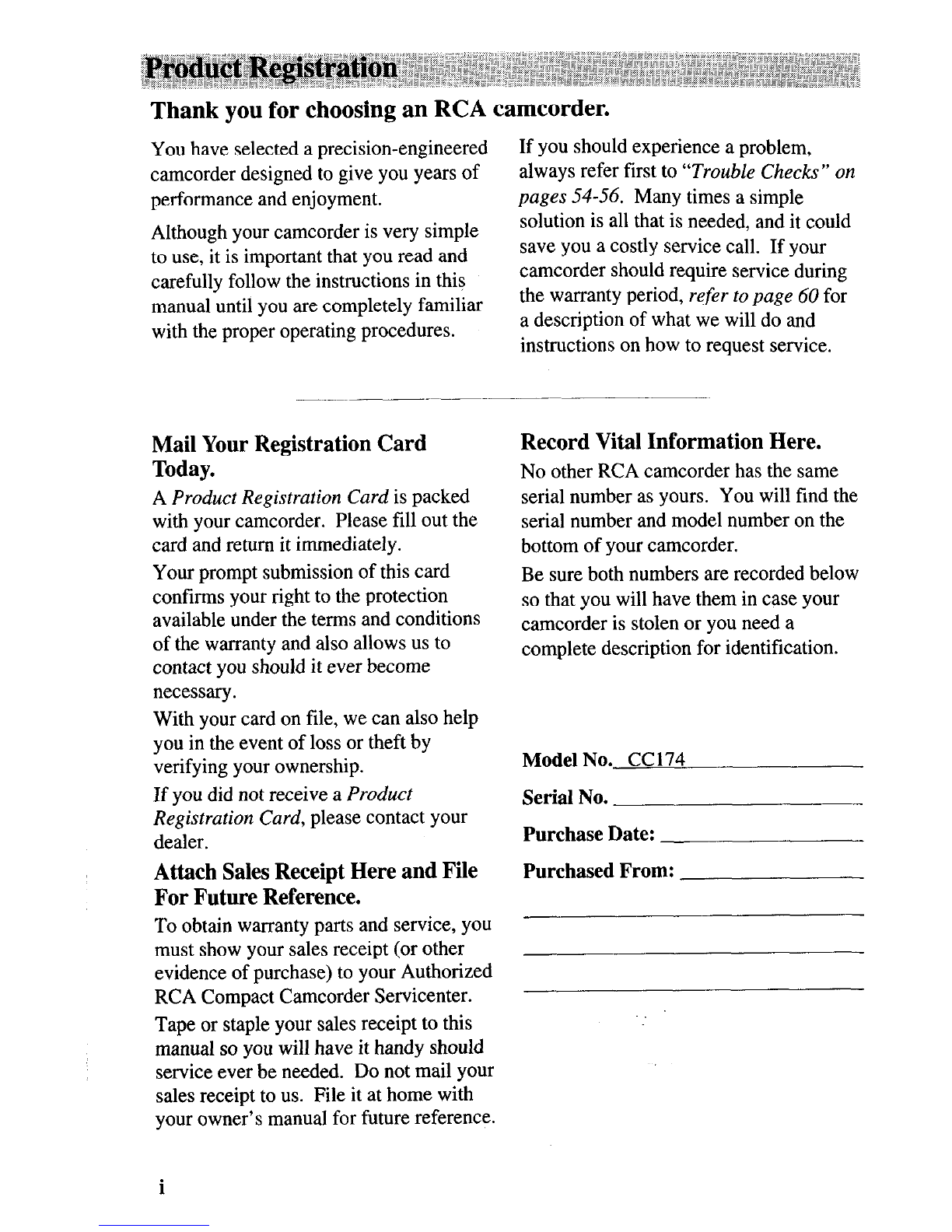 Product Registration

Thank you for choosing an RCA camcorder.

You have selected a precision-engineered camcorder designed to give you years of performance and enjoyment.

Although your camcorder is very simple to use, it is important that you read and carefully follow the instructions in this manual until you are completely familiar with the proper operating procedures.

If you should experience a problem, always refer first to "Trouble Checks" on pages 54-56. Many times a simple solution is all that is needed, and it could save you a costly service call. If your camcorder should require service during the warranty period, refer to page 60 for a description of what we will do and instructions on how to request service.

Mail Your Registration Card Today.

A Product Registration Card is packed with your camcorder. Please fill out the card and return it immediately.

Your prompt submission of this card confirms your right to the protection available under the terms and conditions of the warranty and also allows us to contact you should it ever become necessary.

With your card on file, we can also help you in the event of loss or theft by verifying your ownership.

If you did not receive a Product Registration Card, please contact your dealer.

Attach Sales Receipt Here and File For Future Reference.

To obtain warranty parts and service, you must show your sales receipt (or other evidence of purchase) to your Authorized RCA Compact Camcorder Servicenter.

Tape or staple your sales receipt to this manual so you will have it handy should service ever be needed. Do not mail your sales receipt to us. File it at home with your owner's manual for future reference.

Record Vital Information Here.

No other RCA camcorder has the same serial number as yours. You will find the serial number and model number on the bottom of your camcorder.

Be sure both numbers are recorded below so that you will have them in case your camcorder is stolen or you need a complete description for identification.

Model No. CC174

Serial No. ____

Purchase Date: ____

Purchased From: ____

____

____

____

i